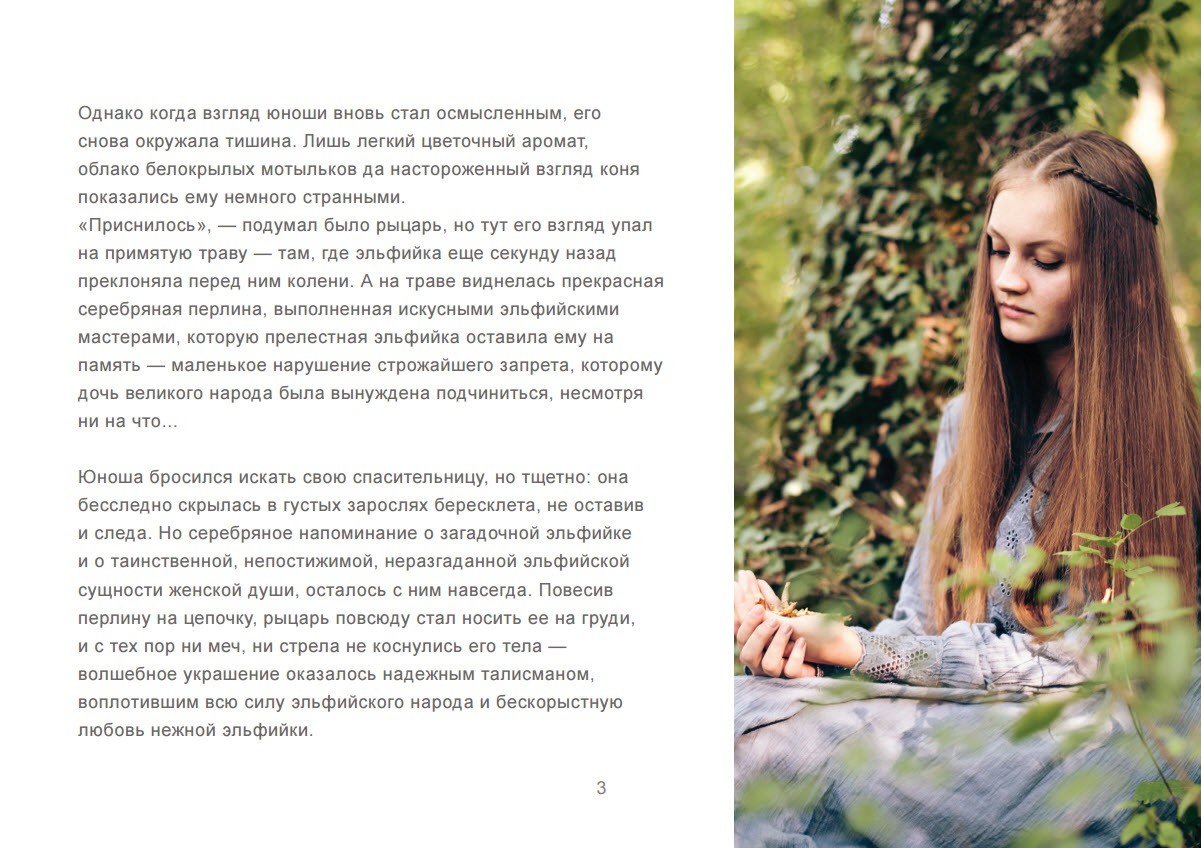 Однако когда взгляд юноши вновь стал осмысленным, его снова окружала тишина. Лишь легкий цветочный аромат, облако белокрылых мотыльков да настороженный взгляд коня показались ему немного странными.
«Приснилось», — подумал было рыцарь, но тут его взгляд упал на примятую траву — там, где эльфийка еще секунду назад преклоняла перед ним колени. А на траве виднелась прекрасная серебряная перлина, выполненная искусными эльфийскими мастерами, которую прелестная эльфийка оставила ему на память — маленькое нарушение строжайшего запрета, которому дочь великого народа была вынуждена подчиниться, несмотря ни на что...

Юноша бросился искать свою спасительницу, но тщетно: она бесследно скрылась в густых зарослях бересклета, не оставив и следа. Но серебряное напоминание о загадочной эльфийке и о таинственной, непостижимой, неразгаданной эльфийской сущности женской души, осталось с ним навсегда. Повесив перлину на цепочку, рыцарь повсюду стал носить ее на груди, и с тех пор ни меч, ни стрела не коснулись его тела — волшебное украшение оказалось надежным талисманом, воплотившим всю силу эльфийского народа и бескорыстную любовь нежной эльфийки.

3